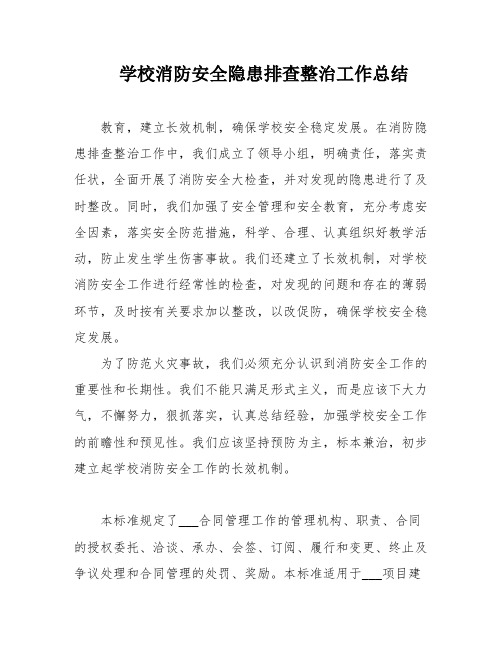 学校消防安全隐患排查整治工作总结

教育，建立长效机制，确保学校安全稳定发展。在消防隐患排查整治工作中，我们成立了领导小组，明确责任，落实责任状，全面开展了消防安全大检查，并对发现的隐患进行了及时整改。同时，我们加强了安全管理和安全教育，充分考虑安全因素，落实安全防范措施，科学、合理、认真组织好教学活动，防止发生学生伤害事故。我们还建立了长效机制，对学校消防安全工作进行经常性的检查，对发现的问题和存在的薄弱环节，及时按有关要求加以整改，以改促防，确保学校安全稳定发展。

为了防范火灾事故，我们必须充分认识到消防安全工作的重要性和长期性。我们不能只满足形式主义，而是应该下大力气，不懈努力，狠抓落实，认真总结经验，加强学校安全工作的前瞻性和预见性。我们应该坚持预防为主，标本兼治，初步建立起学校消防安全工作的长效机制。

本标准规定了___合同管理工作的管理机构、职责、合同的授权委托、洽谈、承办、会签、订阅、履行和变更、终止及争议处理和合同管理的处罚、奖励。本标准适用于___项目建